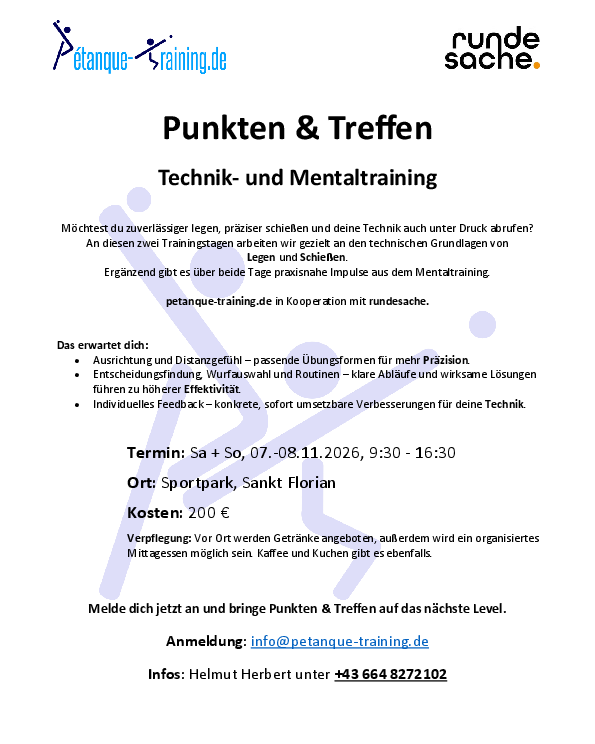 Pétanque-Training.de

runde sache.

Punkten & Treffen

Technik- und Mentaltraining

Möchtest du zuverlässiger legen, präziser schießen und deine Technik auch unter Druck abrufen? An diesen zwei Trainingstagen arbeiten wir gezielt an den technischen Grundlagen von Legen und Schießen. Ergänzend gibt es über beide Tage praxisnahe Impulse aus dem Mentaltraining.

petanque-training.de in Kooperation mit rundesache.

Das erwartet dich:
• Ausrichtung und Distanzgefühl – passende Übungsformen für mehr Präzision.
• Entscheidungsfindung, Wurfauswahl und Routinen – klare Abläufe und wirksame Lösungen führen zu höherer Effektivität.
• Individuelles Feedback – konkrete, sofort umsetzbare Verbesserungen für deine Technik.

Termin: Sa + So, 07.-08.11.2026, 9:30 - 16:30

Ort: Sportpark, Sankt Florian

Kosten: 200 €

Verpflegung: Vor Ort werden Getränke angeboten, außerdem wird ein organisiertes Mittagessen möglich sein. Kaffee und Kuchen gibt es ebenfalls.

Melde dich jetzt an und bringe Punkten & Treffen auf das nächste Level.

Anmeldung: info@petanque-training.de

Infos: Helmut Herbert unter +43 664 8272102